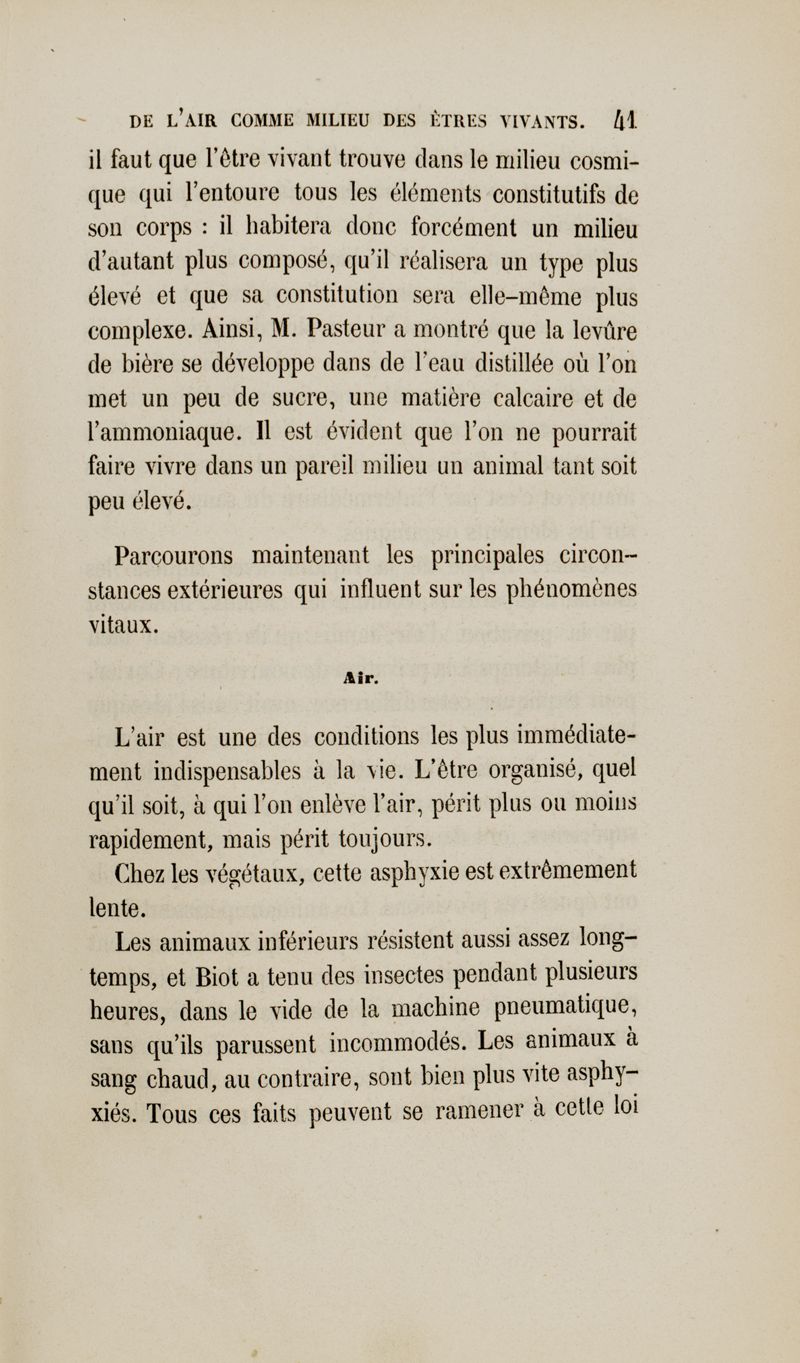 DE L'AIR COMME MILIEU DES ÊTRES VIVANTS. 41

il faut que l'être vivant trouve dans le milieu cosmique qui l'entoure tous les éléments constitutifs de son corps : il habitera donc forcément un milieu d'autant plus composé, qu'il réalisera un type plus élevé et que sa constitution sera elle-même plus complexe. Ainsi, M. Pasteur a montré que la levûre de bière se développe dans de l'eau distillée où l'on met un peu de sucre, une matière calcaire et de l'ammoniaque. Il est évident que l'on ne pourrait faire vivre dans un pareil milieu un animal tant soit peu élevé.

Parcourons maintenant les principales circonstances extérieures qui influent sur les phénomènes vitaux.

Air.

L'air est une des conditions les plus immédiatement indispensables à la vie. L'être organisé, quel qu'il soit, à qui l'on enlève l'air, périt plus ou moins rapidement, mais périt toujours.

Chez les végétaux, cette asphyxie est extrêmement lente.

Les animaux inférieurs résistent aussi assez longtemps, et Biot a tenu des insectes pendant plusieurs heures, dans le vide de la machine pneumatique, sans qu'ils parussent incommodés. Les animaux à sang chaud, au contraire, sont bien plus vite asphyxiés. Tous ces faits peuvent se ramener à cette loi